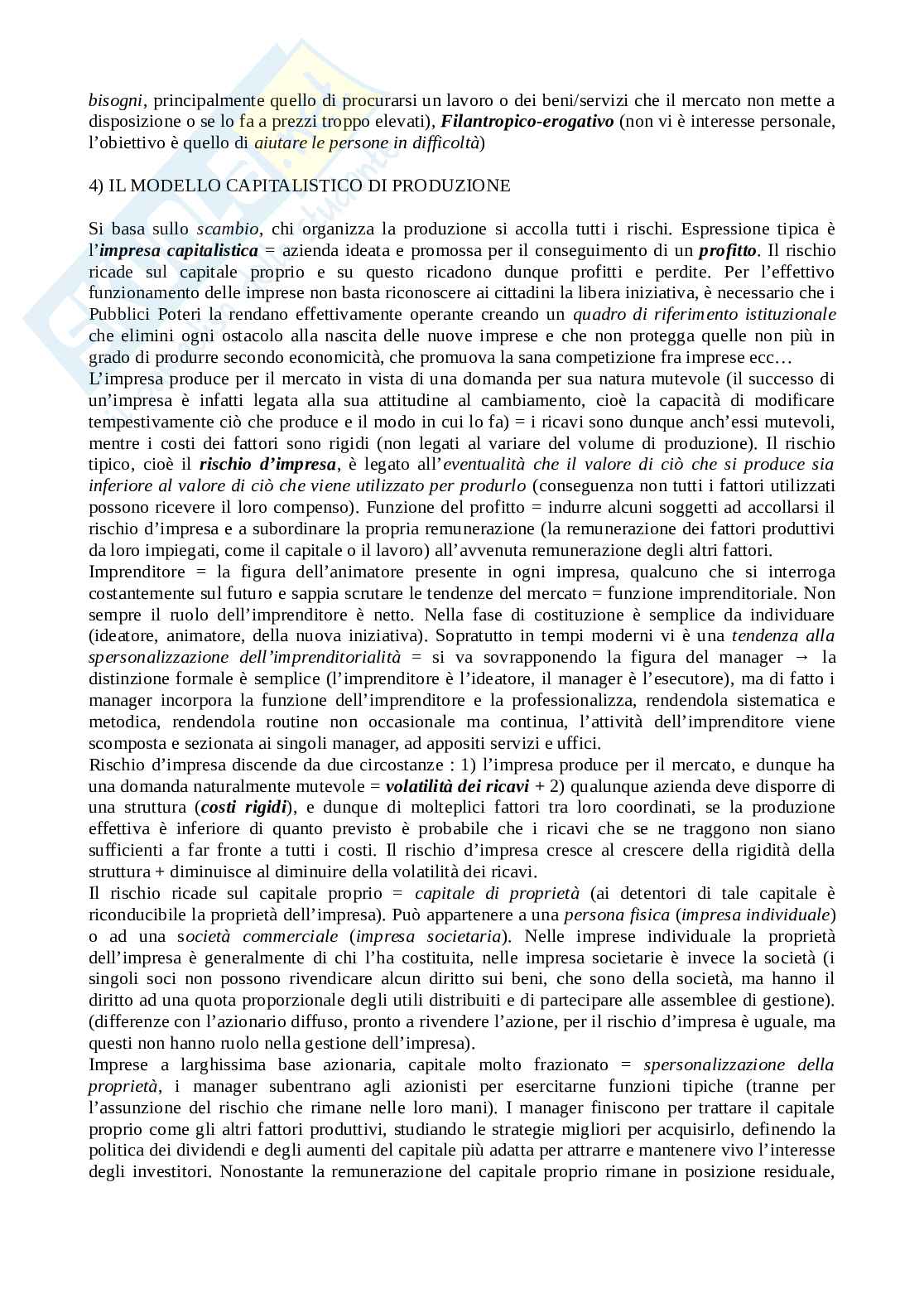 bisogni, principalmente quello di procurarsi un lavoro o dei beni/servizi che il mercato non mette a disposizione o se lo fa a prezzi troppo elevati), Filantropico-erogativo (non vi è interesse personale, l'obiettivo è quello di aiutare le persone in difficoltà)

4) IL MODELLO CAPITALISTICO DI PRODUZIONE

Si basa sullo scambio, chi organizza la produzione si accolla tutti i rischi. Espressione tipica è l'impresa capitalistica = azienda ideata e promossa per il conseguimento di un profitto. Il rischio ricade sul capitale proprio e su questo ricadono dunque profitti e perdite. Per l'effettivo funzionamento delle imprese non basta riconoscere ai cittadini la libera iniziativa, è necessario che i Pubblici Poteri la rendano effettivamente operante creando un quadro di riferimento istituzionale che elimini ogni ostacolo alla nascita delle nuove imprese e che non protegga quelle non più in grado di produrre secondo economicità, che promuova la sana competizione fra imprese ecc…
L'impresa produce per il mercato in vista di una domanda per sua natura mutevole (il successo di un'impresa è infatti legata alla sua attitudine al cambiamento, cioè la capacità di modificare tempestivamente ciò che produce e il modo in cui lo fa) = i ricavi sono dunque anch'essi mutevoli, mentre i costi dei fattori sono rigidi (non legati al variare del volume di produzione). Il rischio tipico, cioè il rischio d'impresa, è legato all'eventualità che il valore di ciò che si produce sia inferiore al valore di ciò che viene utilizzato per produrlo (conseguenza non tutti i fattori utilizzati possono ricevere il loro compenso). Funzione del profitto = indurre alcuni soggetti ad accollarsi il rischio d'impresa e a subordinare la propria remunerazione (la remunerazione dei fattori produttivi da loro impiegati, come il capitale o il lavoro) all'avvenuta remunerazione degli altri fattori.
Imprenditore = la figura dell'animatore presente in ogni impresa, qualcuno che si interroga costantemente sul futuro e sappia scrutare le tendenze del mercato = funzione imprenditoriale. Non sempre il ruolo dell'imprenditore è netto. Nella fase di costituzione è semplice da individuare (ideatore, animatore, della nuova iniziativa). Sopratutto in tempi moderni vi è una tendenza alla spersonalizzazione dell'imprenditorialità = si va sovrapponendo la figura del manager → la distinzione formale è semplice (l'imprenditore è l'ideatore, il manager è l'esecutore), ma di fatto i manager incorpora la funzione dell'imprenditore e la professionalizza, rendendola sistematica e metodica, rendendola routine non occasionale ma continua, l'attività dell'imprenditore viene scomposta e sezionata ai singoli manager, ad appositi servizi e uffici.
Rischio d'impresa discende da due circostanze : 1) l'impresa produce per il mercato, e dunque ha una domanda naturalmente mutevole = volatilità dei ricavi + 2) qualunque azienda deve disporre di una struttura (costi rigidi), e dunque di molteplici fattori tra loro coordinati, se la produzione effettiva è inferiore di quanto previsto è probabile che i ricavi che se ne traggono non siano sufficienti a far fronte a tutti i costi. Il rischio d'impresa cresce al crescere della rigidità della struttura + diminuisce al diminuire della volatilità dei ricavi.
Il rischio ricade sul capitale proprio = capitale di proprietà (ai detentori di tale capitale è riconducibile la proprietà dell'impresa). Può appartenere a una persona fisica (impresa individuale) o ad una società commerciale (impresa societaria). Nelle imprese individuale la proprietà dell'impresa è generalmente di chi l'ha costituita, nelle impresa societarie è invece la società (i singoli soci non possono rivendicare alcun diritto sui beni, che sono della società, ma hanno il diritto ad una quota proporzionale degli utili distribuiti e di partecipare alle assemblee di gestione). (differenze con l'azionario diffuso, pronto a rivendere l'azione, per il rischio d'impresa è uguale, ma questi non hanno ruolo nella gestione dell'impresa).
Imprese a larghissima base azionaria, capitale molto frazionato = spersonalizzazione della proprietà, i manager subentrano agli azionisti per esercitarne funzioni tipiche (tranne per l'assunzione del rischio che rimane nelle loro mani). I manager finiscono per trattare il capitale proprio come gli altri fattori produttivi, studiando le strategie migliori per acquisirlo, definendo la politica dei dividendi e degli aumenti del capitale più adatta per attrarre e mantenere vivo l'interesse degli investitori. Nonostante la remunerazione del capitale proprio rimane in posizione residuale,